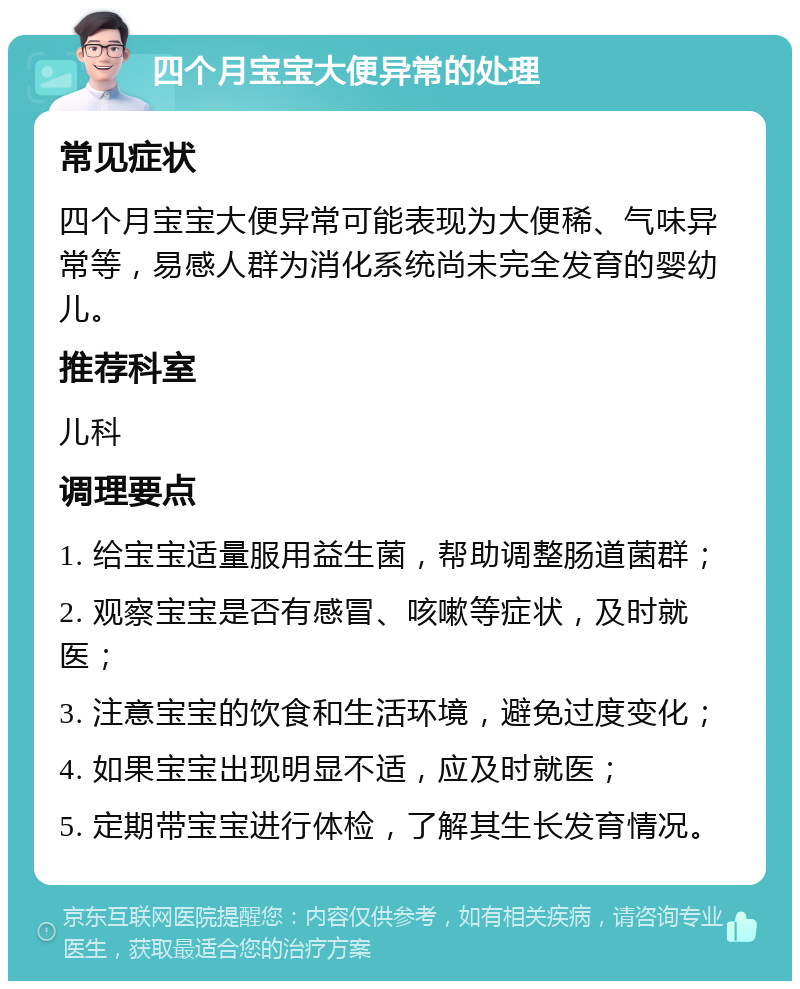 四个月宝宝大便异常的处理

常见症状

四个月宝宝大便异常可能表现为大便稀、气味异常等，易感人群为消化系统尚未完全发育的婴幼儿。

推荐科室

儿科

调理要点

1. 给宝宝适量服用益生菌，帮助调整肠道菌群；

2. 观察宝宝是否有感冒、咳嗽等症状，及时就医；

3. 注意宝宝的饮食和生活环境，避免过度变化；

4. 如果宝宝出现明显不适，应及时就医；

5. 定期带宝宝进行体检，了解其生长发育情况。

京东互联网医院提醒您：内容仅供参考，如有相关疾病，请咨询专业医生，获取最适合您的治疗方案